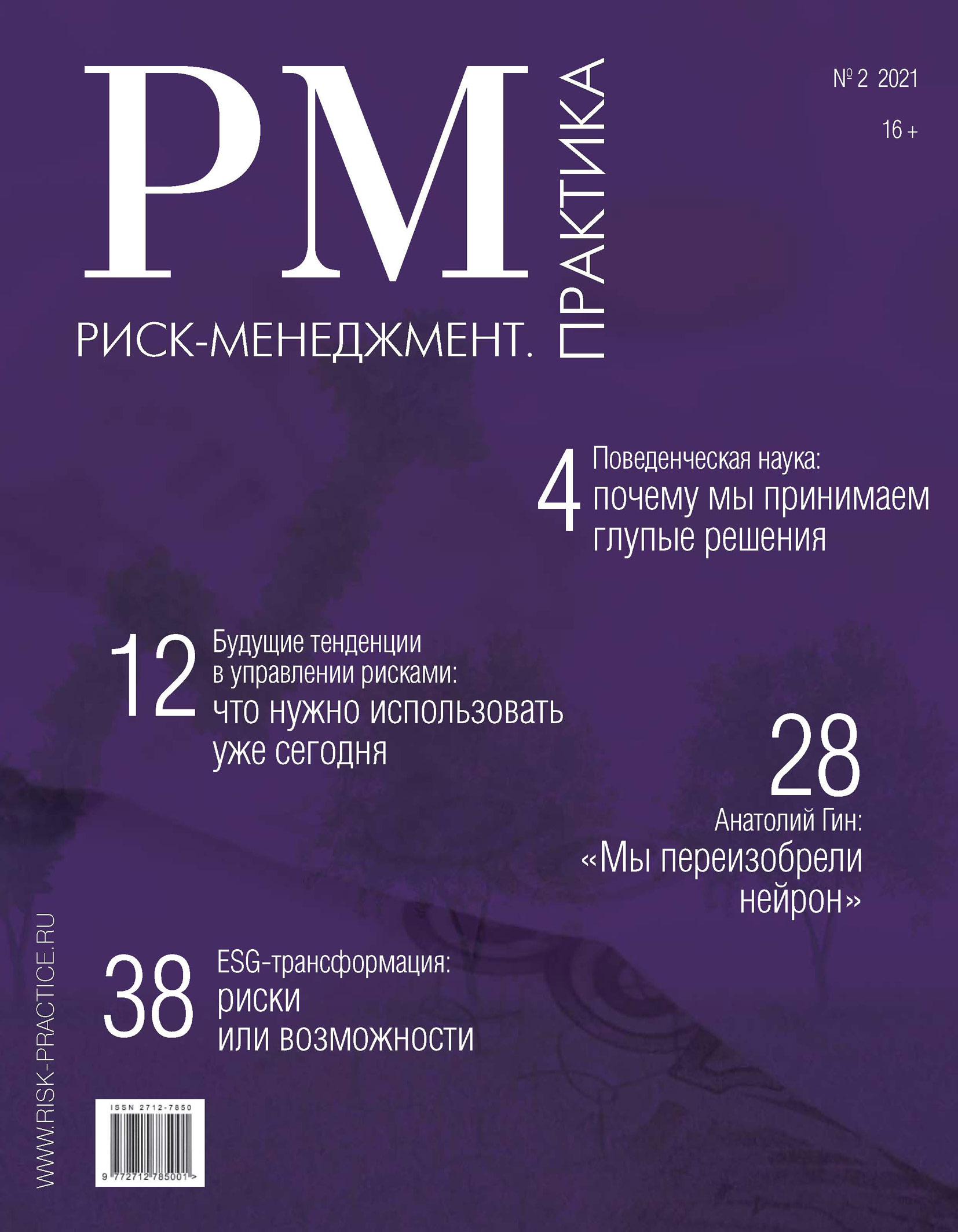 РМ

РИСК-МЕНЕДЖМЕНТ. ПРАКТИКА

№ 2 2021

16 +

4 Поведенческая наука: почему мы принимаем глупые решения

12 Будущие тенденции в управлении рисками: что нужно использовать уже сегодня

28 Анатолий Гин: «Мы переизобрели нейрон»

38 ESG-трансформация: риски или возможности

WWW.RISK-PRACTICE.RU

ISSN 2712-7850

9 772712 785001 >